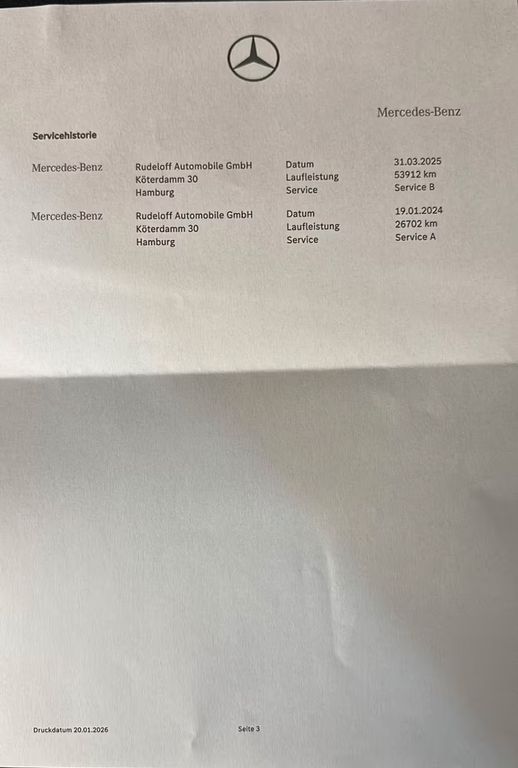 Mercedes-Benz

Servicehistorie

Mercedes-Benz
Rudeloff Automobile GmbH
Köterdamm 30
Hamburg
Datum 31.03.2025
Laufleistung 53912 km
Service Service B

Mercedes-Benz
Rudeloff Automobile GmbH
Köterdamm 30
Hamburg
Datum 19.01.2024
Laufleistung 26702 km
Service Service A

Druckdatum 20.01.2026

Seite 3